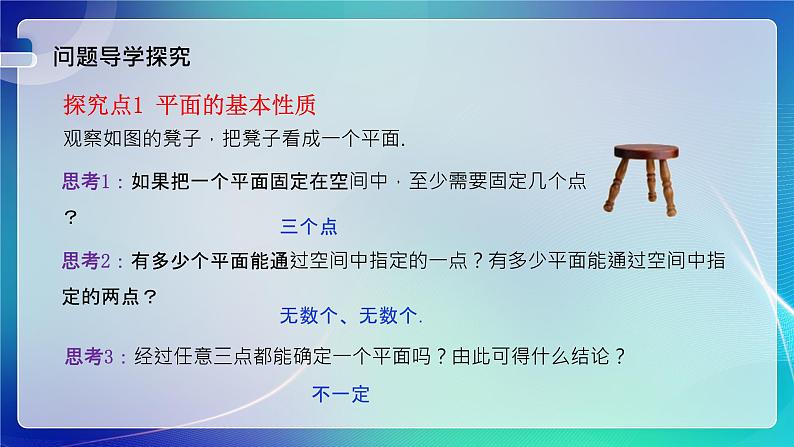 问题导学探究

探究点1 平面的基本性质

观察如图的凳子，把凳子看成一个平面.

思考1：如果把一个平面固定在空间中，至少需要固定几个点？

三个点

思考2：有多少个平面能通过空间中指定的一点？有多少平面能通过空间中指定的两点？

无数个、无数个.

思考3：经过任意三点都能确定一个平面吗？由此可得什么结论？

不一定